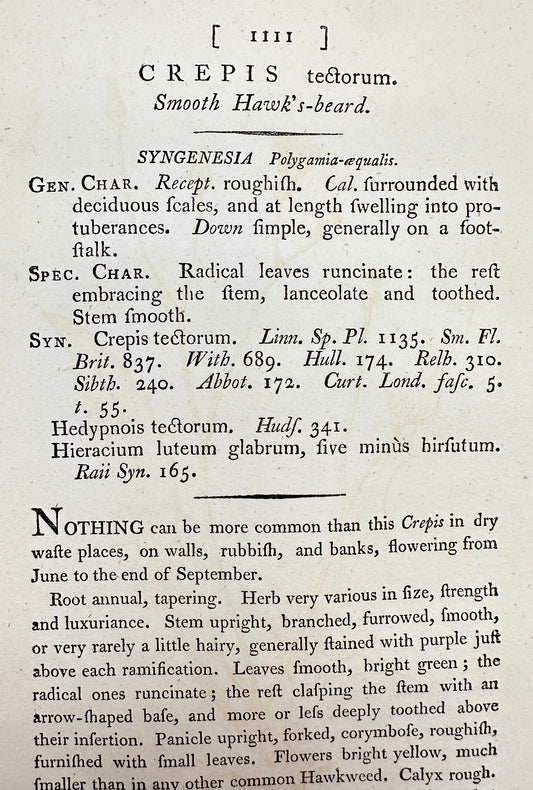 [ 1111 ]

CREPIS tectorum.
Smooth Hawk's-beard.

SYNGENESIA Polygamia-æqualis.

Gen. Char. Recept. roughiſh. Cal. ſurrounded with deciduous ſcales, and at length ſwelling into protuberances. Down ſimple, generally on a footſtalk.

Spec. Char. Radical leaves runcinate: the reſt embracing the ſtem, lanceolate and toothed. Stem ſmooth.

Syn. Crepis tectorum. Linn. Sp. Pl. 1135. Sm. Fl. Brit. 837. With. 689. Hull. 174. Relh. 310. Sibth. 240. Abbot. 172. Curt. Lond. faſc. 5. t. 55.
Hedypnois tectorum. Hudſ. 341.
Hieracium luteum glabrum, ſive minùs hirſutum. Raii Syn. 165.

NOTHING can be more common than this Crepis in dry waſte places, on walls, rubbiſh, and banks, flowering from June to the end of September.

Root annual, tapering. Herb very various in ſize, ſtrength and luxuriance. Stem upright, branched, furrowed, ſmooth, or very rarely a little hairy, generally ſtained with purple juſt above each ramification. Leaves ſmooth, bright green; the radical ones runcinate; the reſt claſping the ſtem with an arrow-ſhaped baſe, and more or leſs deeply toothed above their inſertion. Panicle upright, forked, corymboſe, roughiſh, furniſhed with ſmall leaves. Flowers bright yellow, much ſmaller than in any other common Hawkweed. Calyx rough.